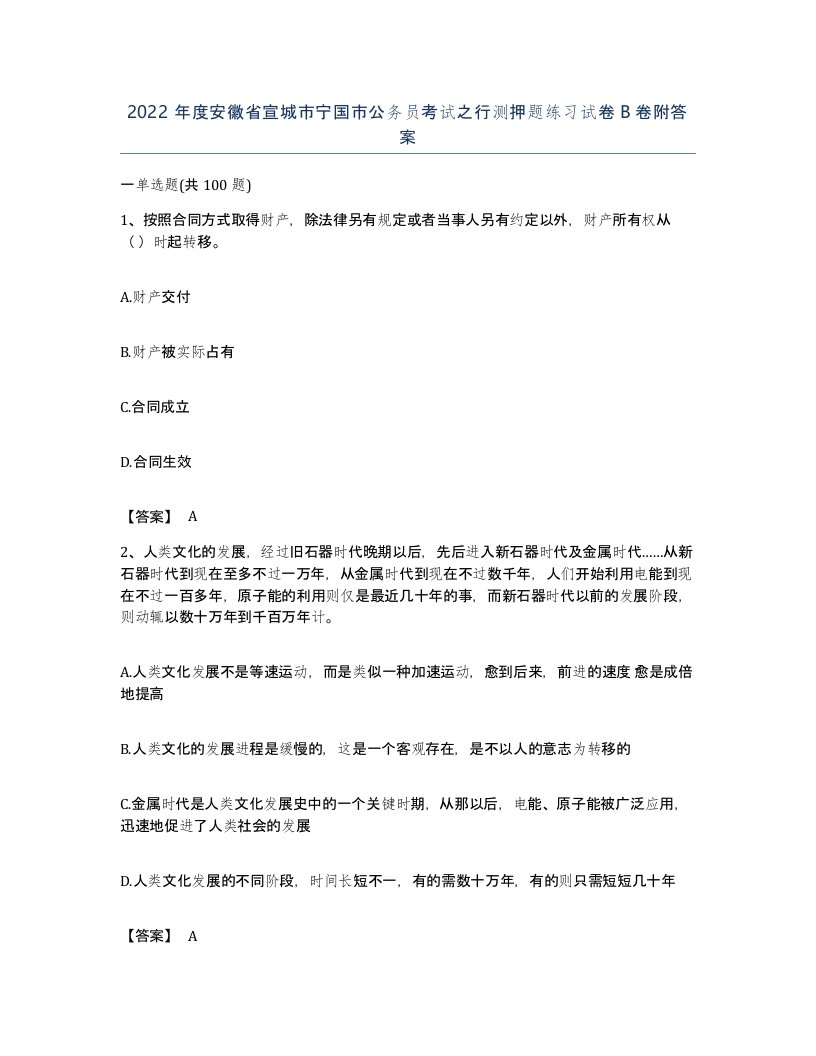 2022 年度安徽省宣城市宁国市公务员考试之行测押题练习试卷 B 卷附答案

一单选题(共 100 题)

1、按照合同方式取得财产，除法律另有规定或者当事人另有约定以外，财产所有权从（）时起转移。

A.财产交付

B.财产被实际占有

C.合同成立

D.合同生效

【答案】 A

2、人类文化的发展，经过旧石器时代晚期以后，先后进入新石器时代及金属时代……从新石器时代到现在至多不过一万年，从金属时代到现在不过数千年，人们开始利用电能到现在不过一百多年，原子能的利用则仅是最近几十年的事，而新石器时代以前的发展阶段，则动辄以数十万年到千百万年计。

A.人类文化发展不是等速运动，而是类似一种加速运动，愈到后来，前进的速度愈是成倍地提高

B.人类文化的发展进程是缓慢的，这是一个客观存在，是不以人的意志为转移的

C.金属时代是人类文化发展史中的一个关键时期，从那以后，电能、原子能被广泛应用，迅速地促进了人类社会的发展

D.人类文化发展的不同阶段，时间长短不一，有的需数十万年，有的则只需短短几十年

【答案】 A